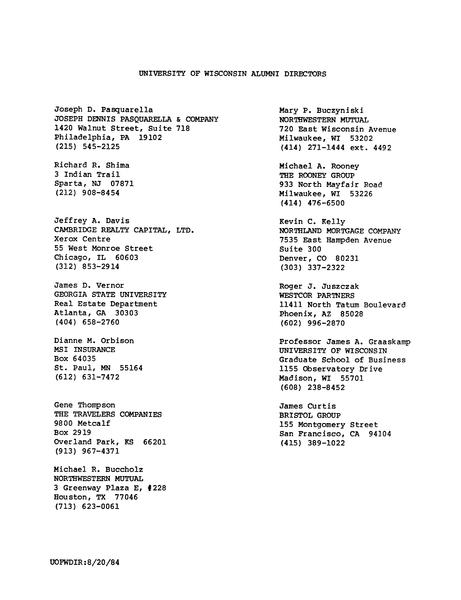 UNIVERSITY OF WISCONSIN ALUMNI DIRECTORS

Joseph D. Pasquarella
JOSEPH DENNIS PASQUARELLA & COMPANY
1420 Walnut Street, Suite 718
Philadelphia, PA 19102
(215) 545-2125

Richard R. Shima
3 Indian Trail
Sparta, NJ 07871
(212) 908-8454

Jeffrey A. Davis
CAMBRIDGE REALTY CAPITAL, LTD.
Xerox Centre
55 West Monroe Street
Chicago, IL 60603
(312) 853-2914

James D. Vernor
GEORGIA STATE UNIVERSITY
Real Estate Department
Atlanta, GA 30303
(404) 658-2760

Dianne M. Orbison
MSI INSURANCE
Box 64035
St. Paul, MN 55164
(612) 631-7472

Gene Thompson
THE TRAVELERS COMPANIES
9800 Metcalf
Box 2919
Overland Park, KS 66201
(913) 967-4371

Michael R. Buccholz
NORTHWESTERN MUTUAL
3 Greenway Plaza E, #228
Houston, TX 77046
(713) 623-0061

Mary P. Buczyniski
NORTHWESTERN MUTUAL
720 East Wisconsin Avenue
Milwaukee, WI 53202
(414) 271-1444 ext. 4492

Michael A. Rooney
THE ROONEY GROUP
933 North Mayfair Road
Milwaukee, WI 53226
(414) 476-6500

Kevin C. Kelly
NORTHLAND MORTGAGE COMPANY
7535 East Hampden Avenue
Suite 300
Denver, CO 80231
(303) 337-2322

Roger J. Juszczak
WESTCOR PARTNERS
11411 North Tatum Boulevard
Phoenix, AZ 85028
(602) 996-2870

Professor James A. Graaskamp
UNIVERSITY OF WISCONSIN
Graduate School of Business
1155 Observatory Drive
Madison, WI 55701
(608) 238-8452

James Curtis
BRISTOL GROUP
155 Montgomery Street
San Francisco, CA 94104
(415) 389-1022

UOPWDIR:8/20/84